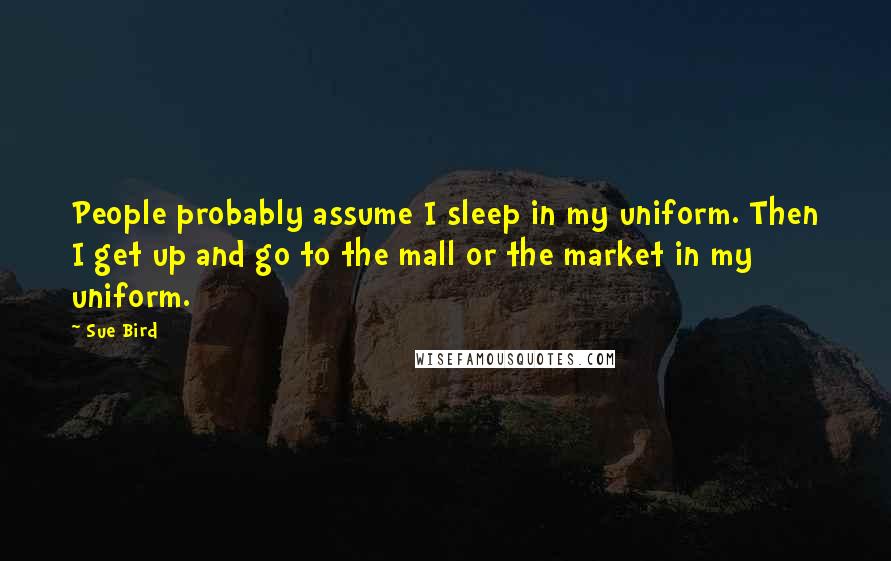 People probably assume I sleep in my uniform. Then I get up and go to the mall or the market in my uniform.

~ Sue Bird

WISEFAMOUSQUOTES.COM